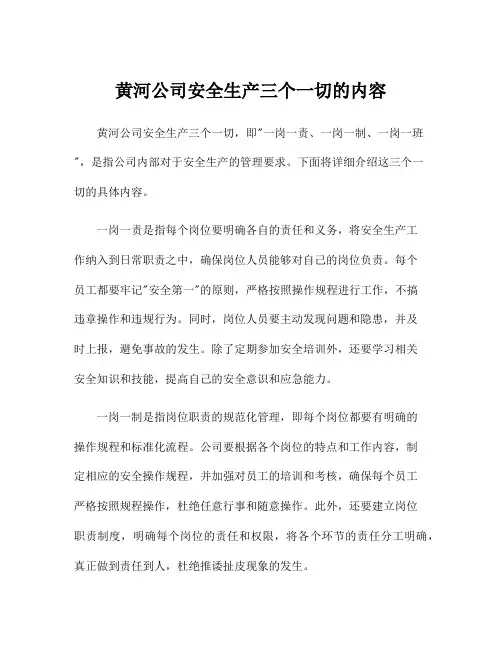 黄河公司安全生产三个一切的内容

黄河公司安全生产三个一切，即"一岗一责、一岗一制、一岗一班"，是指公司内部对于安全生产的管理要求。下面将详细介绍这三个一切的具体内容。

一岗一责是指每个岗位要明确各自的责任和义务，将安全生产工作纳入到日常职责之中，确保岗位人员能够对自己的岗位负责。每个员工都要牢记"安全第一"的原则，严格按照操作规程进行工作，不搞违章操作和违规行为。同时，岗位人员要主动发现问题和隐患，并及时上报，避免事故的发生。除了定期参加安全培训外，还要学习相关安全知识和技能，提高自己的安全意识和应急能力。

一岗一制是指岗位职责的规范化管理，即每个岗位都要有明确的操作规程和标准化流程。公司要根据各个岗位的特点和工作内容，制定相应的安全操作规程，并加强对员工的培训和考核，确保每个员工严格按照规程操作，杜绝任意行事和随意操作。此外，还要建立岗位职责制度，明确每个岗位的责任和权限，将各个环节的责任分工明确，真正做到责任到人，杜绝推诿扯皮现象的发生。